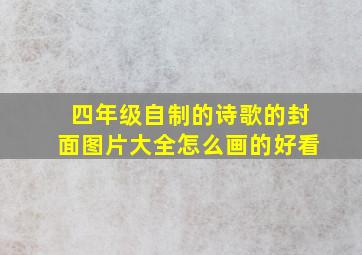 四年级自制的诗歌的封面图片大全怎么画的好看